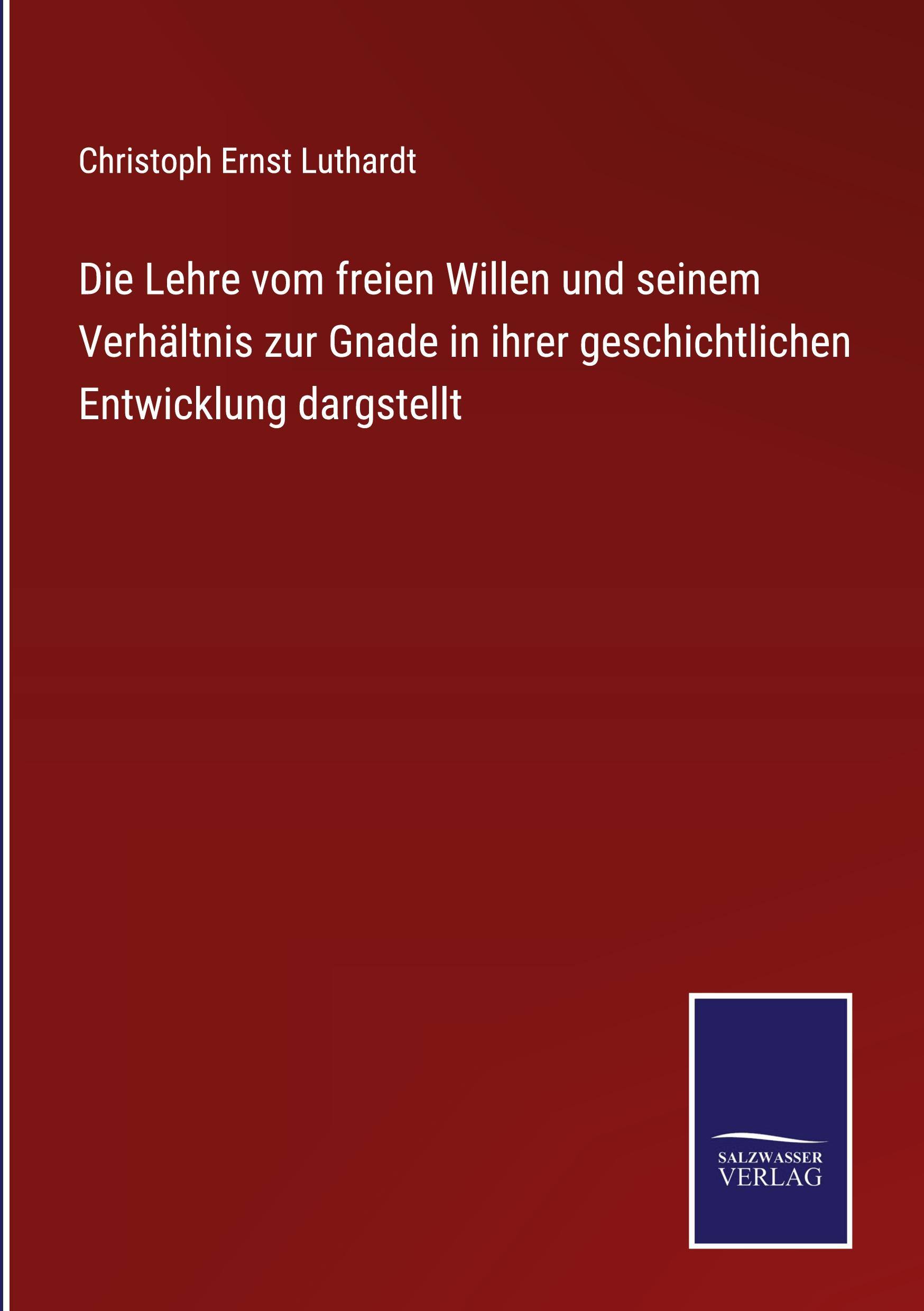 Christoph Ernst Luthardt

Die Lehre vom freien Willen und seinem Verhältnis zur Gnade in ihrer geschichtlichen Entwicklung dargstellt

SALZWASSER VERLAG